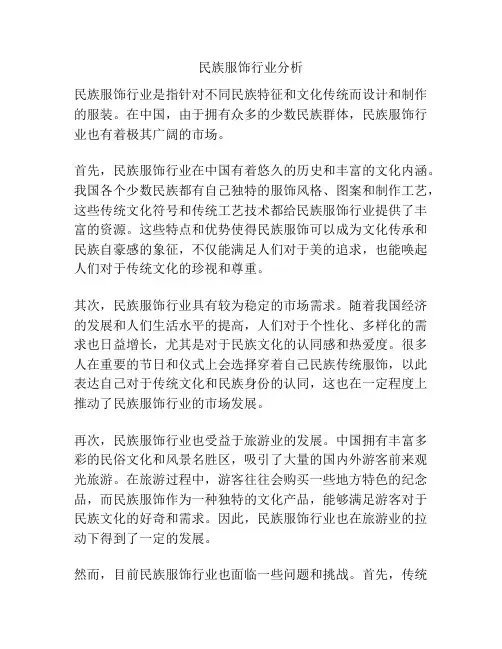 民族服饰行业分析

民族服饰行业是指针对不同民族特征和文化传统而设计和制作的服装。在中国，由于拥有众多的少数民族群体，民族服饰行业也有着极其广阔的市场。

首先，民族服饰行业在中国有着悠久的历史和丰富的文化内涵。我国各个少数民族都有自己独特的服饰风格、图案和制作工艺，这些传统文化符号和传统工艺技术都给民族服饰行业提供了丰富的资源。这些特点和优势使得民族服饰可以成为文化传承和民族自豪感的象征，不仅能满足人们对于美的追求，也能唤起人们对于传统文化的珍视和尊重。

其次，民族服饰行业具有较为稳定的市场需求。随着我国经济的发展和人们生活水平的提高，人们对于个性化、多样化的需求也日益增长，尤其是对于民族文化的认同感和热爱度。很多人在重要的节日和仪式上会选择穿着自己民族传统服饰，以此表达自己对于传统文化和民族身份的认同，这也在一定程度上推动了民族服饰行业的市场发展。

再次，民族服饰行业也受益于旅游业的发展。中国拥有丰富多彩的民俗文化和风景名胜区，吸引了大量的国内外游客前来观光旅游。在旅游过程中，游客往往会购买一些地方特色的纪念品，而民族服饰作为一种独特的文化产品，能够满足游客对于民族文化的好奇和需求。因此，民族服饰行业也在旅游业的拉动下得到了一定的发展。

然而，目前民族服饰行业也面临一些问题和挑战。首先，传统